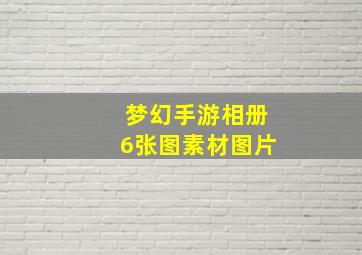 梦幻手游相册
6张图素材图片